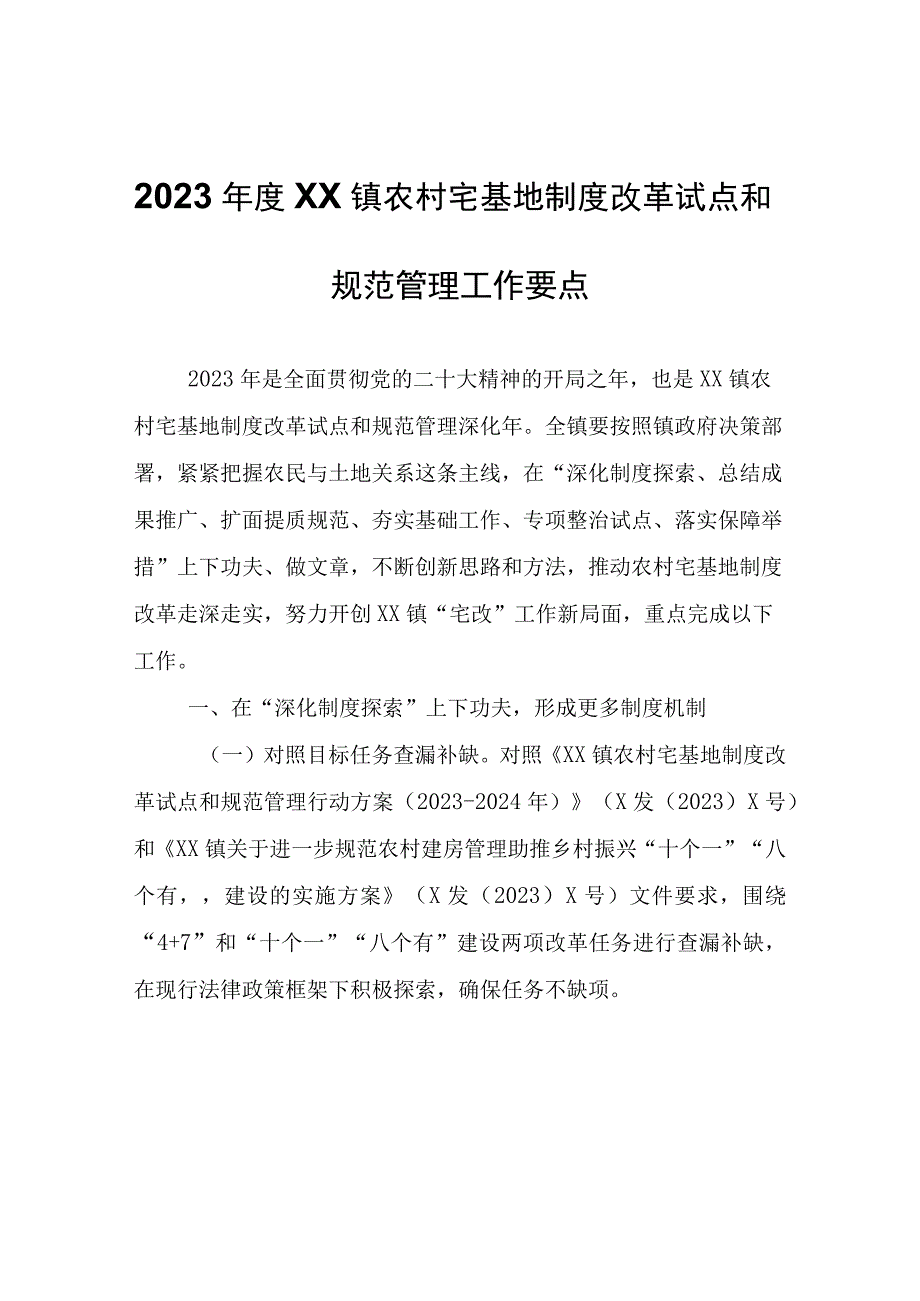 2023年度XX镇农村宅基地制度改革试点和规范管理工作要点

2023年是全面贯彻党的二十大精神的开局之年，也是XX镇农村宅基地制度改革试点和规范管理深化年。全镇要按照镇政府决策部署，紧紧把握农民与土地关系这条主线，在“深化制度探索、总结成果推广、扩面提质规范、夯实基础工作、专项整治试点、落实保障举措”上下功夫、做文章，不断创新思路和方法，推动农村宅基地制度改革走深走实，努力开创XX镇“宅改”工作新局面，重点完成以下工作。

一、在“深化制度探索”上下功夫，形成更多制度机制

（一）对照目标任务查漏补缺。对照《XX镇农村宅基地制度改革试点和规范管理行动方案（2023-2024年）》（X发（2023）X号）和《XX镇关于进一步规范农村建房管理助推乡村振兴“十个一”“八个有，，建设的实施方案》（X发（2023）X号）文件要求，围绕“4+7”和“十个一”“八个有”建设两项改革任务进行查漏补缺，在现行法律政策框架下积极探索，确保任务不缺项。